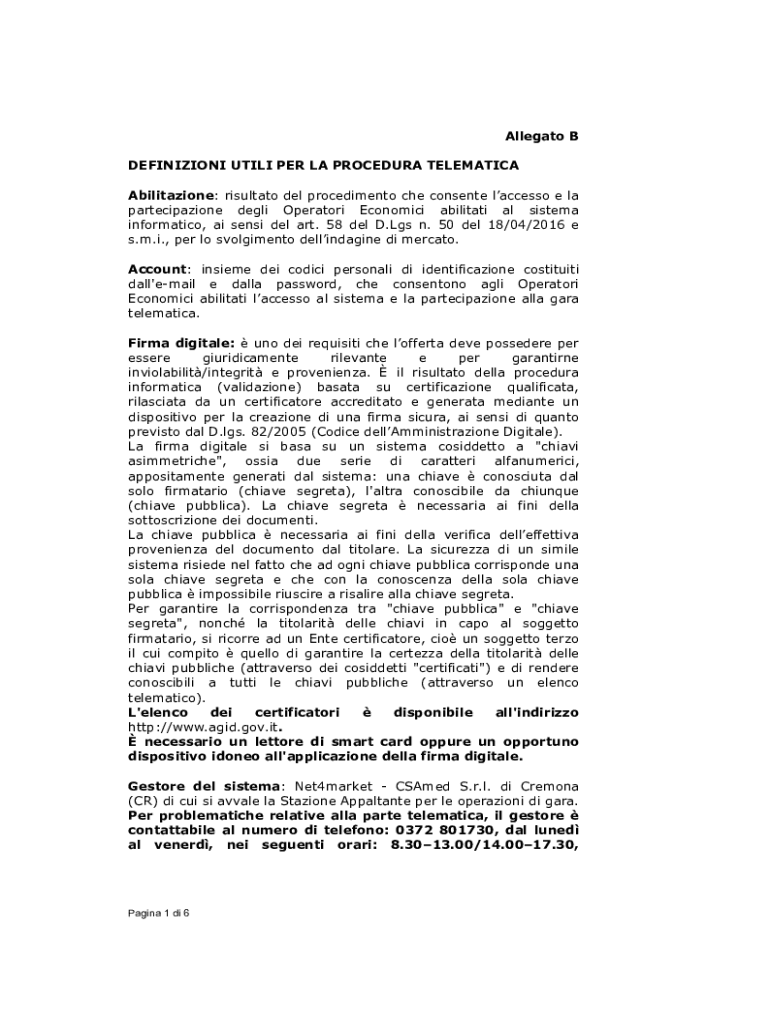 Allegato B

DEFINIZIONI UTILI PER LA PROCEDURA TELEMATICA

Abilitazione: risultato del procedimento che consente l'accesso e la partecipazione degli Operatori Economici abilitati al sistema informatico, ai sensi del art. 58 del D.Lgs n. 50 del 18/04/2016 e s.m.i., per lo svolgimento dell'indagine di mercato.

Account: insieme dei codici personali di identificazione costituiti dall'e-mail e dalla password, che consentono agli Operatori Economici abilitati l'accesso al sistema e la partecipazione alla gara telematica.

Firma digitale: è uno dei requisiti che l'offerta deve possedere per essere giuridicamente rilevante e per garantirne inviolabilità/integrità e provenienza. È il risultato della procedura informatica (validazione) basata su certificazione qualificata, rilasciata da un certificatore accreditato e generata mediante un dispositivo per la creazione di una firma sicura, ai sensi di quanto previsto dal D.lgs. 82/2005 (Codice dell'Amministrazione Digitale).
La firma digitale si basa su un sistema cosiddetto a "chiavi asimmetriche", ossia due serie di caratteri alfanumerici, appositamente generati dal sistema: una chiave è conosciuta dal solo firmatario (chiave segreta), l'altra conoscibile da chiunque (chiave pubblica). La chiave segreta è necessaria ai fini della sottoscrizione dei documenti.
La chiave pubblica è necessaria ai fini della verifica dell'effettiva provenienza del documento dal titolare. La sicurezza di un simile sistema risiede nel fatto che ad ogni chiave pubblica corrisponde una sola chiave segreta e che con la conoscenza della sola chiave pubblica è impossibile riuscire a risalire alla chiave segreta.
Per garantire la corrispondenza tra "chiave pubblica" e "chiave segreta", nonché la titolarità delle chiavi in capo al soggetto firmatario, si ricorre ad un Ente certificatore, cioè un soggetto terzo il cui compito è quello di garantire la certezza della titolarità delle chiavi pubbliche (attraverso dei cosiddetti "certificati") e di rendere conoscibili a tutti le chiavi pubbliche (attraverso un elenco telematico).
L'elenco dei certificatori è disponibile all'indirizzo http://www.agid.gov.it.
È necessario un lettore di smart card oppure un opportuno dispositivo idoneo all'applicazione della firma digitale.

Gestore del sistema: Net4market - CSAmed S.r.l. di Cremona (CR) di cui si avvale la Stazione Appaltante per le operazioni di gara. Per problematiche relative alla parte telematica, il gestore è contattabile al numero di telefono: 0372 801730, dal lunedì al venerdì, nei seguenti orari: 8.30–13.00/14.00–17.30,

Pagina 1 di 6